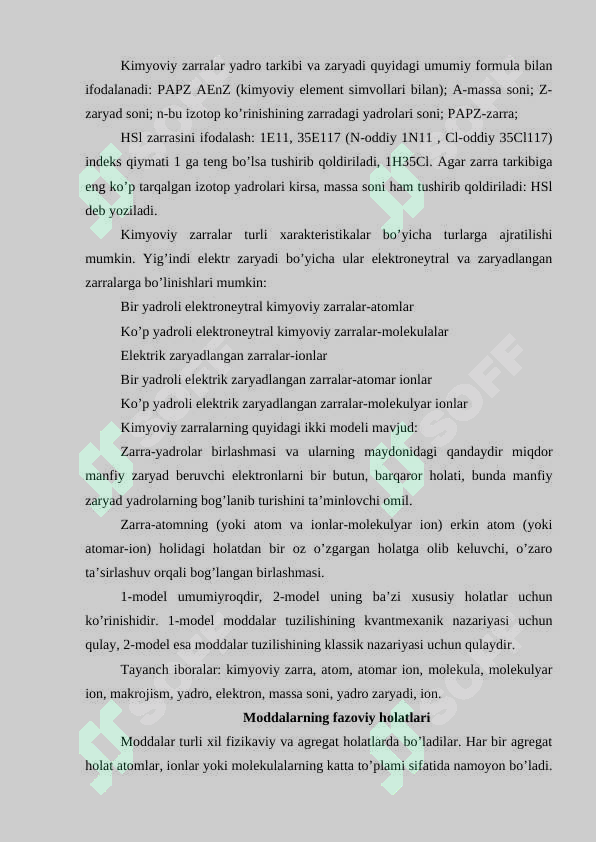 Kimyoviy zarralar yadro tarkibi va zaryadi quyidagi umumiy formula bilan ifodalanadi: PAPZ AEnZ (kimyoviy element simvollari bilan); A-massa soni; Z-zaryad soni; n-bu izotop ko'rinishining zarradagi yadrolari soni; PAPZ-zarra;

HSl zarrasini ifodalash: 1E11, 35E117 (N-oddiy 1N11 , Cl-oddiy 35Cl117) indeks qiymati 1 ga teng bo'lsa tushirib qoldiriladi, 1H35Cl. Agar zarra tarkibiga eng ko'p tarqalgan izotop yadrolari kirsa, massa soni ham tushirib qoldiriladi: HSl deb yoziladi.

Kimyoviy zarralar turli xarakteristikalar bo'yicha turlarga ajratilishi mumkin. Yig'indi elektr zaryadi bo'yicha ular elektroneytral va zaryadlangan zarralarga bo'linishlari mumkin:

Bir yadroli elektroneytral kimyoviy zarralar-atomlar

Ko'p yadroli elektroneytral kimyoviy zarralar-molekulalar

Elektrik zaryadlangan zarralar-ionlar

Bir yadroli elektrik zaryadlangan zarralar-atomar ionlar

Ko'p yadroli elektrik zaryadlangan zarralar-molekulyar ionlar

Kimyoviy zarralarning quyidagi ikki modeli mavjud:

Zarra-yadrolar birlashmasi va ularning maydonidagi qandaydir miqdor manfiy zaryad beruvchi elektronlarni bir butun, barqaror holati, bunda manfiy zaryad yadrolarning bog'lanib turishini ta'minlovchi omil.

Zarra-atomning (yoki atom va ionlar-molekulyar ion) erkin atom (yoki atomar-ion) holidagi holatdan bir oz o'zgargan holatga olib keluvchi, o'zaro ta'sirlashuv orqali bog'langan birlashmasi.

1-model umumiyroqdir, 2-model uning ba'zi xususiy holatlar uchun ko'rinishidir. 1-model moddalar tuzilishining kvantmexanik nazariyasi uchun qulay, 2-model esa moddalar tuzilishining klassik nazariyasi uchun qulaydir.

Tayanch iboralar: kimyoviy zarra, atom, atomar ion, molekula, molekulyar ion, makrojism, yadro, elektron, massa soni, yadro zaryadi, ion.

Moddalarning fazoviy holatlari

Moddalar turli xil fizikaviy va agregat holatlarda bo'ladilar. Har bir agregat holat atomlar, ionlar yoki molekulalarning katta to'plami sifatida namoyon bo'ladi.

SOFF